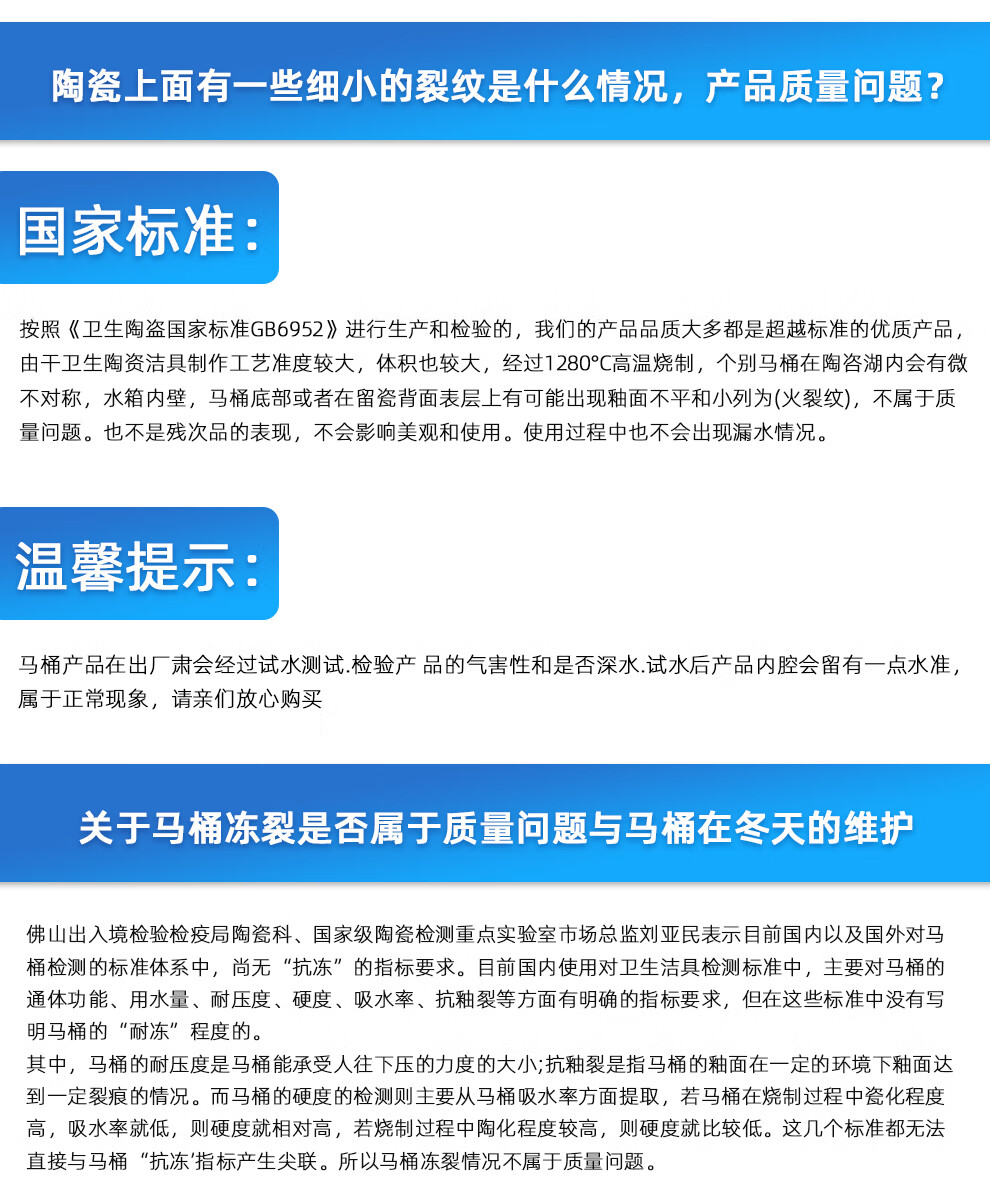 陶瓷上面有一些细小的裂纹是什么情况，产品质量问题？

国家标准：

按照《卫生陶盗国家标准GB6952》进行生产和检验的，我们的产品品质大多都是超越标准的优质产品，由干卫生陶资洁具制作工艺准度较大，体积也较大，经过1280°C高温烧制，个别马桶在陶咨湖内会有微不对称，水箱内壁，马桶底部或者在留瓷背面表层上有可能出现釉面不平和小列为(火裂纹)，不属于质量问题。也不是残次品的表现，不会影响美观和使用。使用过程中也不会出现漏水情况。

温馨提示：

马桶产品在出厂肃会经过试水测试.检验产 品的气害性和是否深水.试水后产品内腔会留有一点水准，属于正常现象，请亲们放心购买

关于马桶冻裂是否属于质量问题与马桶在冬天的维护

佛山出入境检验检疫局陶瓷科、国家级陶瓷检测重点实验室市场总监刘亚民表示目前国内以及国外对马桶检测的标准体系中，尚无“抗冻”的指标要求。目前国内使用对卫生洁具检测标准中，主要对马桶的通体功能、用水量、耐压度、硬度、吸水率、抗釉裂等方面有明确的指标要求，但在这些标准中没有写明马桶的“耐冻”程度的。

其中，马桶的耐压度是马桶能承受人往下压的力度的大小;抗釉裂是指马桶的釉面在一定的环境下釉面达到一定裂痕的情况。而马桶的硬度的检测则主要从马桶吸水率方面提取，若马桶在烧制过程中瓷化程度高，吸水率就低，则硬度就相对高，若烧制过程中陶化程度较高，则硬度就比较低。这几个标准都无法直接与马桶“抗冻’指标产生尖联。所以马桶冻裂情况不属于质量问题。